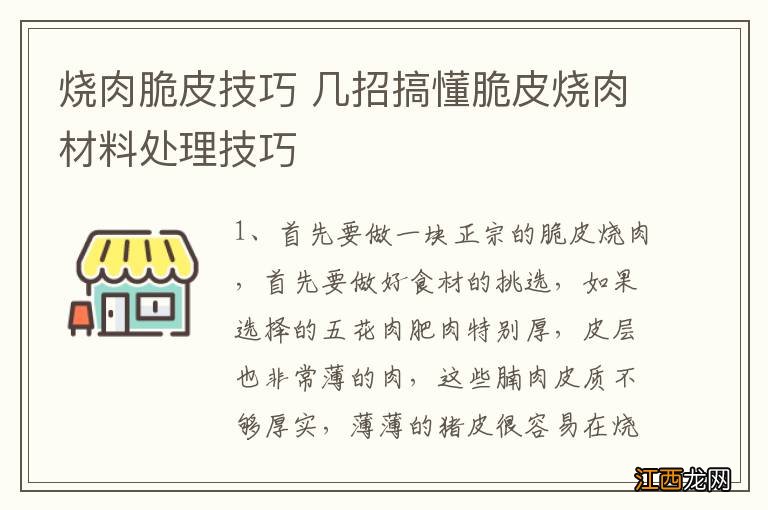 烧肉脆皮技巧 几招搞懂脆皮烧肉材料处理技巧

1、首先要做一块正宗的脆皮烧肉，首先要做好食材的挑选，如果选择的五花肉肥肉特别厚，皮层也非常薄的肉，这些腩肉皮质不够厚实，薄薄的猪皮很容易在烧

江西龙网